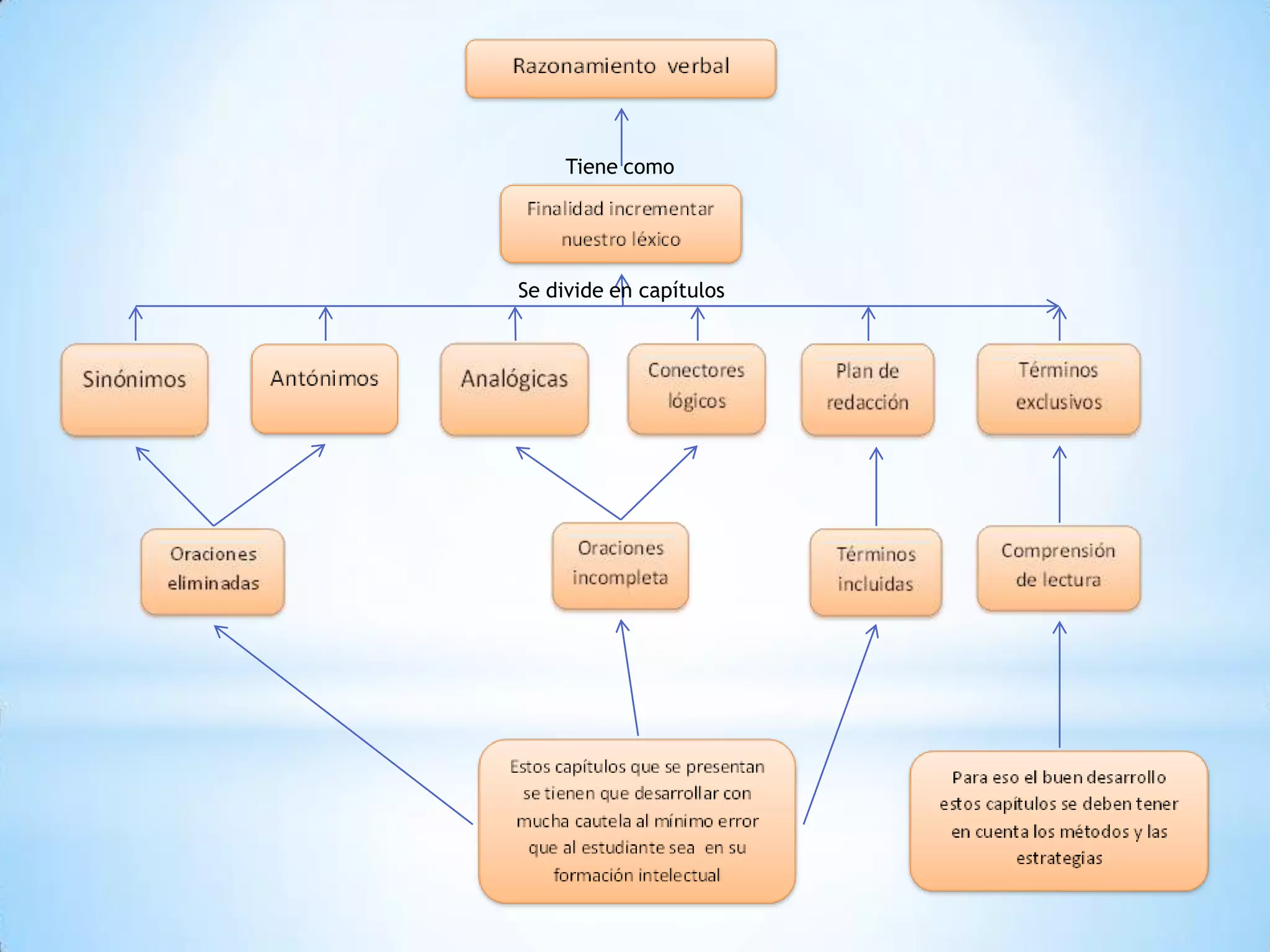 Razonamiento verbal

Tiene como

Finalidad incrementar nuestro léxico

Se divide en capítulos

Sinónimos

Antónimos

Analógicas

Conectores lógicos

Plan de redacción

Términos exclusivos

Oraciones eliminadas

Oraciones incompleta

Términos incluidas

Comprensión de lectura

Estos capítulos que se presentan se tienen que desarrollar con mucha cautela al mínimo error que al estudiante sea en su formación intelectual

Para eso el buen desarrollo estos capítulos se deben tener en cuenta los métodos y las estrategias